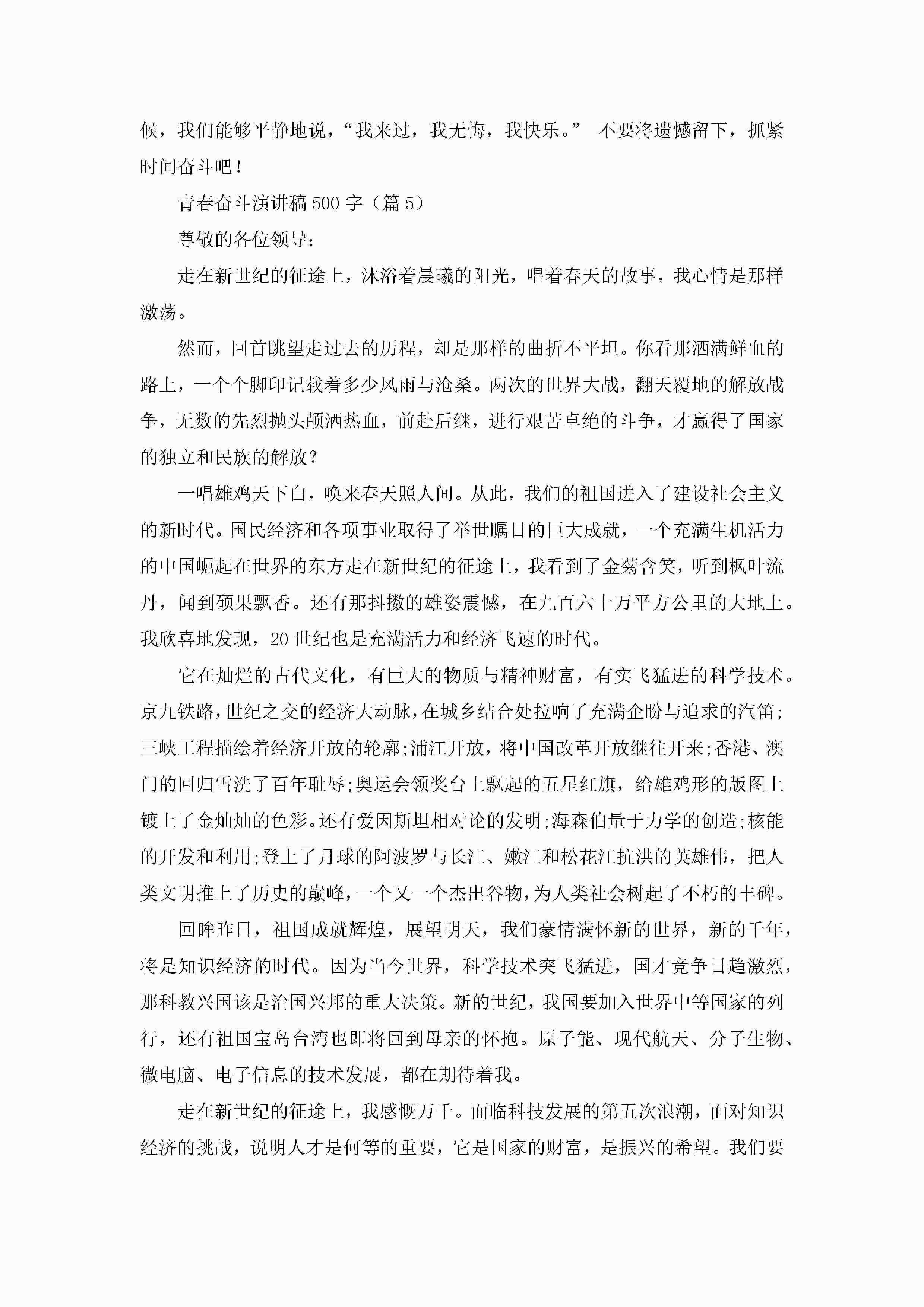 候，我们能够平静地说，“我来过，我无悔，我快乐。” 不要将遗憾留下，抓紧时间奋斗吧！

青春奋斗演讲稿500字（篇5）

尊敬的各位领导：

走在新世纪的征途上，沐浴着晨曦的阳光，唱着春天的故事，我心情是那样激荡。

然而，回首眺望走过去的历程，却是那样的曲折不平坦。你看那洒满鲜血的路上，一个个脚印记载着多少风雨与沧桑。两次的世界大战，翻天覆地的解放战争，无数的先烈抛头颅洒热血，前赴后继，进行艰苦卓绝的斗争，才赢得了国家的独立和民族的解放？

一唱雄鸡天下白，唤来春天照人间。从此，我们的祖国进入了建设社会主义的新时代。国民经济和各项事业取得了举世瞩目的巨大成就，一个充满生机活力的中国崛起在世界的东方走在新世纪的征途上，我看到了金菊含笑，听到枫叶流丹，闻到硕果飘香。还有那抖擞的雄姿震憾，在九百六十万平方公里的大地上。我欣喜地发现，20世纪也是充满活力和经济飞速的时代。

它在灿烂的古代文化，有巨大的物质与精神财富，有实飞猛进的科学技术。京九铁路，世纪之交的经济大动脉，在城乡结合处拉响了充满企盼与追求的汽笛；三峡工程描绘着经济开放的轮廓；浦江开放，将中国改革开放继往开来；香港、澳门的回归雪洗了百年耻辱；奥运会领奖台上飘起的五星红旗，给雄鸡形的版图上镀上了金灿灿的色彩。还有爱因斯坦相对论的发明；海森伯量于力学的创造；核能的开发和利用；登上了月球的阿波罗与长江、嫩江和松花江抗洪的英雄伟，把人类文明推上了历史的巅峰，一个又一个杰出谷物，为人类社会树起了不朽的丰碑。

回眸昨日，祖国成就辉煌，展望明天，我们豪情满怀新的世界，新的千年，将是知识经济的时代。因为当今世界，科学技术突飞猛进，国才竞争日趋激烈，那科教兴国该是治国兴邦的重大决策。新的世纪，我国要加入世界中等国家的列行，还有祖国宝岛台湾也即将回到母亲的怀抱。原子能、现代航天、分子生物、微电脑、电子信息的技术发展，都在期待着我。

走在新世纪的征途上，我感慨万千。面临科技发展的第五次浪潮，面对知识经济的挑战，说明人才是何等的重要，它是国家的财富，是振兴的希望。我们要